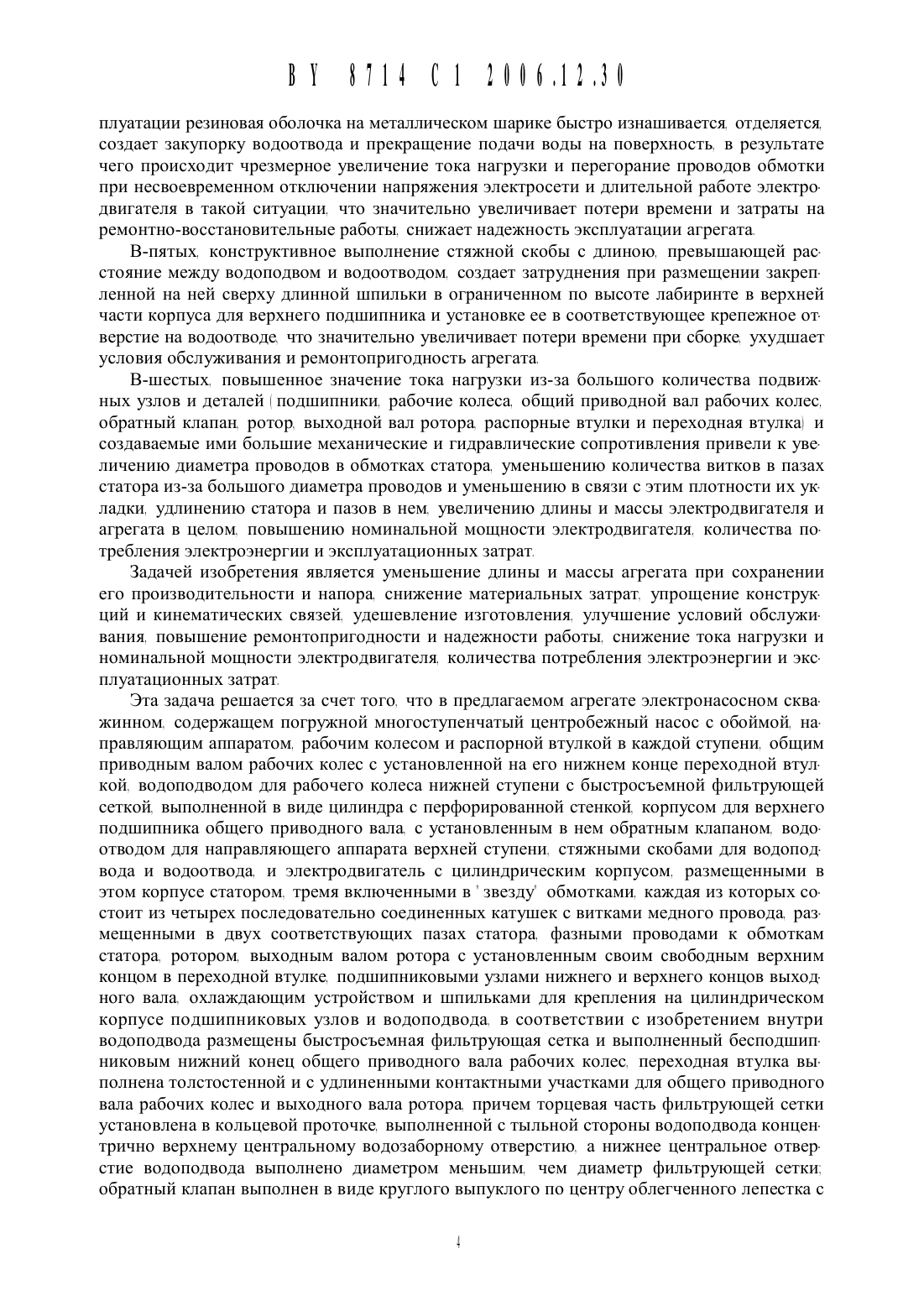 BY 8714 C1 2006.12.30

плуатации резиновая оболочка на металлическом шарике быстро изнашивается, отделяется, создает закупорку водоотвода и прекращение подачи воды на поверхность, в результате чего происходит чрезмерное увеличение тока нагрузки и перегорание проводов обмотки при несвоевременном отключении напряжения электросети и длительной работе электродвигателя в такой ситуации, что значительно увеличивает потери времени и затраты на ремонтно-восстановительные работы, снижает надежность эксплуатации агрегата.

В-пятых, конструктивное выполнение стяжной скобы с длиною, превышающей расстояние между водоподвом и водоотводом, создает затруднения при размещении закрепленной на ней сверху длинной шпильки в ограниченном по высоте лабиринте в верхней части корпуса для верхнего подшипника и установке ее в соответствующее крепежное отверстие на водоотводе, что значительно увеличивает потери времени при сборке, ухудшает условия обслуживания и ремонтопригодность агрегата.

В-шестых, повышенное значение тока нагрузки из-за большого количества подвижных узлов и деталей (подшипники, рабочие колеса, общий приводной вал рабочих колес, обратный клапан, ротор, выходной вал ротора, распорные втулки и переходная втулка) и создаваемые ими большие механические и гидравлические сопротивления привели к увеличению диаметра проводов в обмотках статора, уменьшению количества витков в пазах статора из-за большого диаметра проводов и уменьшению в связи с этим плотности их укладки, удлинению статора и пазов в нем, увеличению длины и массы электродвигателя и агрегата в целом, повышению номинальной мощности электродвигателя, количества потребления электроэнергии и эксплуатационных затрат.

Задачей изобретения является уменьшение длины и массы агрегата при сохранении его производительности и напора, снижение материальных затрат, упрощение конструкций и кинематических связей, удешевление изготовления, улучшение условий обслуживания, повышение ремонтопригодности и надежности работы, снижение тока нагрузки и номинальной мощности электродвигателя, количества потребления электроэнергии и эксплуатационных затрат.

Эта задача решается за счет того, что в предлагаемом агрегате электронасосном скважинном, содержащем погружной многоступенчатый центробежный насос с обоймой, направляющим аппаратом, рабочим колесом и распорной втулкой в каждой ступени, общим приводным валом рабочих колес с установленной на его нижнем конце переходной втулкой, водоподводом для рабочего колеса нижней ступени с быстросъемной фильтрующей сеткой, выполненной в виде цилиндра с перфорированной стенкой, корпусом для верхнего подшипника общего приводного вала, с установленным в нем обратным клапаном, водоотводом для направляющего аппарата верхней ступени, стяжными скобами для водоподвода и водоотвода, и электродвигатель с цилиндрическим корпусом, размещенными в этом корпусе статором, тремя включенными в "звезду" обмотками, каждая из которых состоит из четырех последовательно соединенных катушек с витками медного провода, размещенными в двух соответствующих пазах статора, фазными проводами к обмоткам статора, ротором, выходным валом ротора с установленным своим свободным верхним концом в переходной втулке, подшипниковыми узлами нижнего и верхнего концов выходного вала, охлаждающим устройством и шпильками для крепления на цилиндрическом корпусе подшипниковых узлов и водоподвода, в соответствии с изобретением внутри водоподвода размещены быстросъемная фильтрующая сетка и выполненный бесподшипниковым нижний конец общего приводного вала рабочих колес, переходная втулка выполнена толстостенной и с удлиненными контактными участками для общего приводного вала рабочих колес и выходного вала ротора, причем торцевая часть фильтрующей сетки установлена в кольцевой проточке, выполненной с тыльной стороны водоподвода концентрично верхнему центральному водозаборному отверстию, а нижнее центральное отверстие водоподвода выполнено диаметром меньшим, чем диаметр фильтрующей сетки; обратный клапан выполнен в виде круглого выпуклого по центру облегченного лепестка с

4